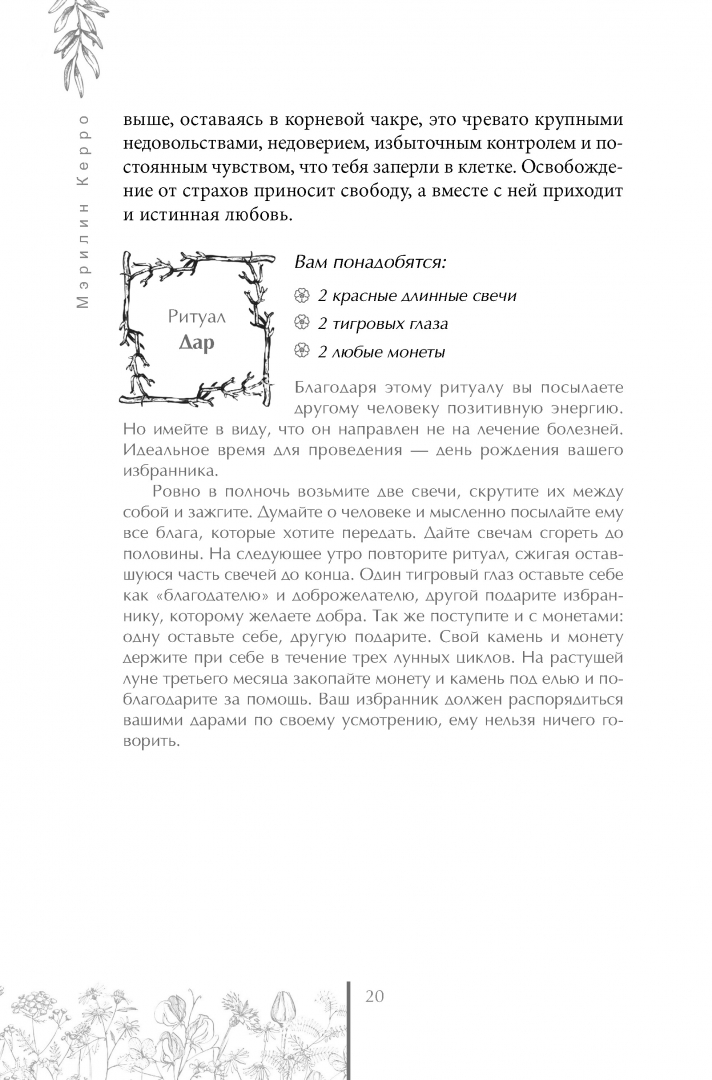 Мэрилин Керро

выше, оставаясь в корневой чакре, это чревато крупными недовольствами, недоверием, избыточным контролем и постоянным чувством, что тебя заперли в клетке. Освобождение от страхов приносит свободу, а вместе с ней приходит и истинная любовь.

Ритуал
Дар

Вам понадобятся:

2 красные длинные свечи
2 тигровых глаза
2 любые монеты

Благодаря этому ритуалу вы посылаете другому человеку позитивную энергию. Но имейте в виду, что он направлен не на лечение болезней. Идеальное время для проведения — день рождения вашего избранника.

Ровно в полночь возьмите две свечи, скрутите их между собой и зажгите. Думайте о человеке и мысленно посылайте ему все блага, которые хотите передать. Дайте свечам сгореть до половины. На следующее утро повторите ритуал, сжигая оставшуюся часть свечей до конца. Один тигровый глаз оставьте себе как «благодателю» и доброжелателю, другой подарите избраннику, которому желаете добра. Так же поступите и с монетами: одну оставьте себе, другую подарите. Свой камень и монету держите при себе в течение трех лунных циклов. На растущей луне третьего месяца закопайте монету и камень под елью и поблагодарите за помощь. Ваш избранник должен распорядиться вашими дарами по своему усмотрению, ему нельзя ничего говорить.

20